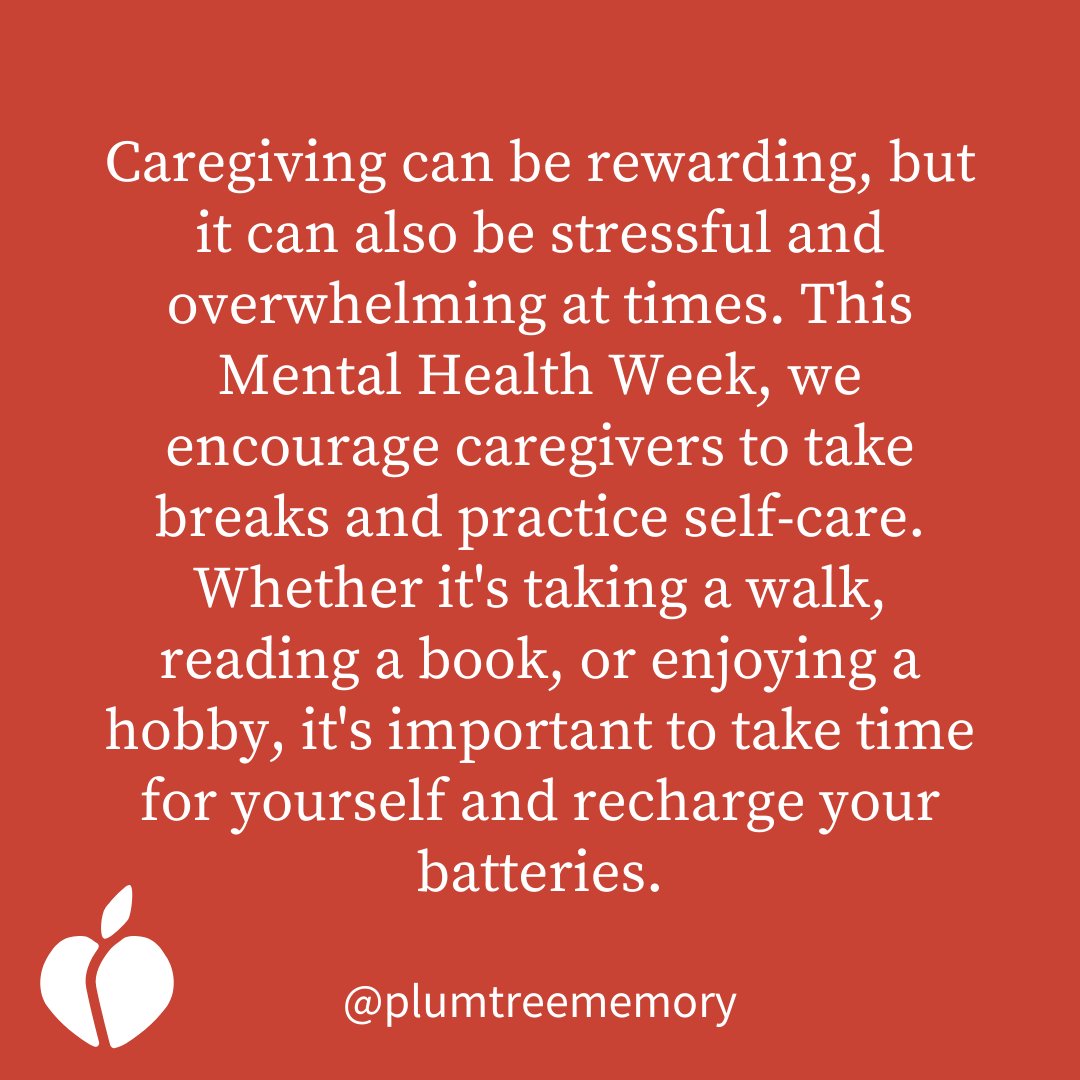 Caregiving can be rewarding, but it can also be stressful and overwhelming at times. This Mental Health Week, we encourage caregivers to take breaks and practice self-care. Whether it's taking a walk, reading a book, or enjoying a hobby, it's important to take time for yourself and recharge your batteries.

@plumtreememory